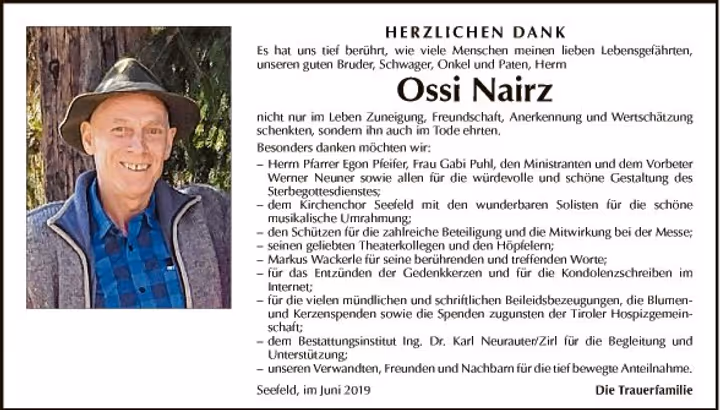 HERZLICHEN DANK

Es hat uns tief berührt, wie viele Menschen meinen lieben Lebensgefährten, unseren guten Bruder, Schwager, Onkel und Paten, Herrn

Ossi Nairz

nicht nur im Leben Zuneigung, Freundschaft, Anerkennung und Wertschätzung schenkten, sondern ihn auch im Tode ehrten.

Besonders danken möchten wir:

– Herrn Pfarrer Egon Pfeifer, Frau Gabi Puhl, den Ministranten und dem Vorbeter Werner Neuner sowie allen für die würdevolle und schöne Gestaltung des Sterbegottesdienstes;
– dem Kirchenchor Seefeld mit den wunderbaren Solisten für die schöne musikalische Umrahmung;
– den Schützen für die zahlreiche Beteiligung und die Mitwirkung bei der Messe;
– seinen geliebten Theaterkollegen und den Höpfelern;
– Markus Wackerle für seine berührenden und treffenden Worte;
– für das Entzünden der Gedenkkerzen und für die Kondolenzschreiben im Internet;
– für die vielen mündlichen und schriftlichen Beileidsbezeugungen, die Blumen- und Kerzenspenden sowie die Spenden zugunsten der Tiroler Hospizgemeinschaft;
– dem Bestattungsinstitut Ing. Dr. Karl Neurauter/Zirl für die Begleitung und Unterstützung;
– unseren Verwandten, Freunden und Nachbarn für die tief bewegte Anteilnahme.

Seefeld, im Juni 2019

Die Trauerfamilie